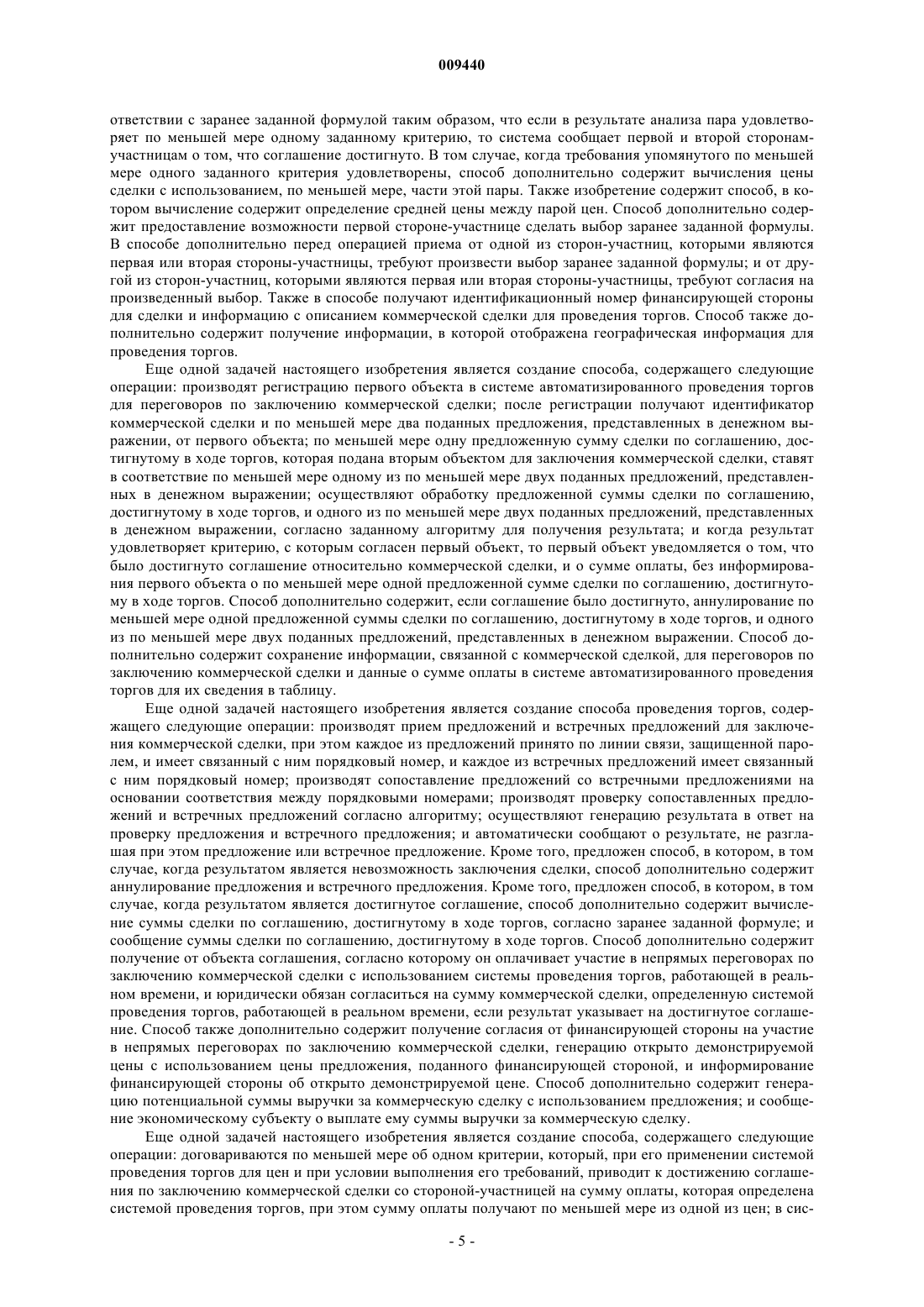 009440

ответствии с заранее заданной формулой таким образом, что если в результате анализа пара удовлетворяет по меньшей мере одному заданному критерию, то система сообщает первой и второй сторонам-участницам о том, что соглашение достигнуто. В том случае, когда требования упомянутого по меньшей мере одного заданного критерия удовлетворены, способ дополнительно содержит вычисления цены сделки с использованием, по меньшей мере, части этой пары. Также изобретение содержит способ, в котором вычисление содержит определение средней цены между парой цен. Способ дополнительно содержит предоставление возможности первой стороне-участнице сделать выбор заранее заданной формулы. В способе дополнительно перед операцией приема от одной из сторон-участниц, которыми являются первая или вторая стороны-участницы, требуют произвести выбор заранее заданной формулы; и от другой из сторон-участниц, которыми являются первая или вторая стороны-участницы, требуют согласия на произведенный выбор. Также в способе получают идентификационный номер финансирующей стороны для сделки и информацию с описанием коммерческой сделки для проведения торгов. Способ также дополнительно содержит получение информации, в которой отображена географическая информация для проведения торгов.

Еще одной задачей настоящего изобретения является создание способа, содержащего следующие операции: производят регистрацию первого объекта в системе автоматизированного проведения торгов для переговоров по заключению коммерческой сделки; после регистрации получают идентификатор коммерческой сделки и по меньшей мере два поданных предложения, представленных в денежном выражении, от первого объекта; по меньшей мере одну предложенную сумму сделки по соглашению, достигнутому в ходе торгов, которая подана вторым объектом для заключения коммерческой сделки, ставят в соответствие по меньшей мере одному из по меньшей мере двух поданных предложений, представленных в денежном выражении; осуществляют обработку предложенной суммы сделки по соглашению, достигнутому в ходе торгов, и одного из по меньшей мере двух поданных предложений, представленных в денежном выражении, согласно заданному алгоритму для получения результата; и когда результат удовлетворяет критерию, с которым согласен первый объект, то первый объект уведомляется о том, что было достигнуто соглашение относительно коммерческой сделки, и о сумме оплаты, без информирования первого объекта о по меньшей мере одной предложенной сумме сделки по соглашению, достигнутому в ходе торгов. Способ дополнительно содержит, если соглашение было достигнуто, аннулирование по меньшей мере одной предложенной суммы сделки по соглашению, достигнутому в ходе торгов, и одного из по меньшей мере двух поданных предложений, представленных в денежном выражении. Способ дополнительно содержит сохранение информации, связанной с коммерческой сделкой, для переговоров по заключению коммерческой сделки и данные о сумме оплаты в системе автоматизированного проведения торгов для их сведения в таблицу.

Еще одной задачей настоящего изобретения является создание способа проведения торгов, содержащего следующие операции: производят прием предложений и встречных предложений для заключения коммерческой сделки, при этом каждое из предложений принято по линии связи, защищенной паролем, и имеет связанный с ним порядковый номер, и каждое из встречных предложений имеет связанный с ним порядковый номер; производят сопоставление предложений со встречными предложениями на основании соответствия между порядковыми номерами; производят проверку сопоставленных предложений и встречных предложений согласно алгоритму; осуществляют генерацию результата в ответ на проверку предложения и встречного предложения; и автоматически сообщают о результате, не разглашая при этом предложение или встречное предложение. Кроме того, предложен способ, в котором, в том случае, когда результатом является невозможность заключения сделки, способ дополнительно содержит аннулирование предложения и встречного предложения. Кроме того, предложен способ, в котором, в том случае, когда результатом является достигнутое соглашение, способ дополнительно содержит вычисление суммы сделки по соглашению, достигнутому в ходе торгов, согласно заранее заданной формуле; и сообщение суммы сделки по соглашению, достигнутому в ходе торгов. Способ дополнительно содержит получение от объекта соглашения, согласно которому он оплачивает участие в непрямых переговорах по заключению коммерческой сделки с использованием системы проведения торгов, работающей в реальном времени, и юридически обязан согласиться на сумму коммерческой сделки, определенную системой проведения торгов, работающей в реальном времени, если результат указывает на достигнутое соглашение. Способ также дополнительно содержит получение согласия от финансирующей стороны на участие в непрямых переговорах по заключению коммерческой сделки, генерацию открыто демонстрируемой цены с использованием цены предложения, поданного финансирующей стороной, и информирование финансирующей стороны об открыто демонстрируемой цене. Способ дополнительно содержит генерацию потенциальной суммы выручки за коммерческую сделку с использованием предложения; и сообщение экономическому субъекту о выплате ему суммы выручки за коммерческую сделку.

Еще одной задачей настоящего изобретения является создание способа, содержащего следующие операции: договариваются по меньшей мере об одном критерии, который, при его применении системой проведения торгов для цен и при условии выполнения его требований, приводит к достижению соглашения по заключению коммерческой сделки со стороной-участницей на сумму оплаты, которая определена системой проведения торгов, при этом сумму оплаты получают по меньшей мере из одной из цен; в сис-

- 5 -